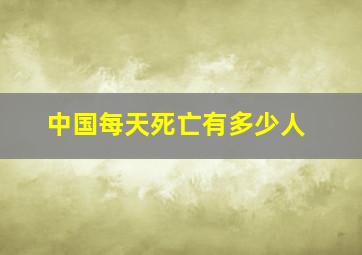 中国每天死亡有多少人